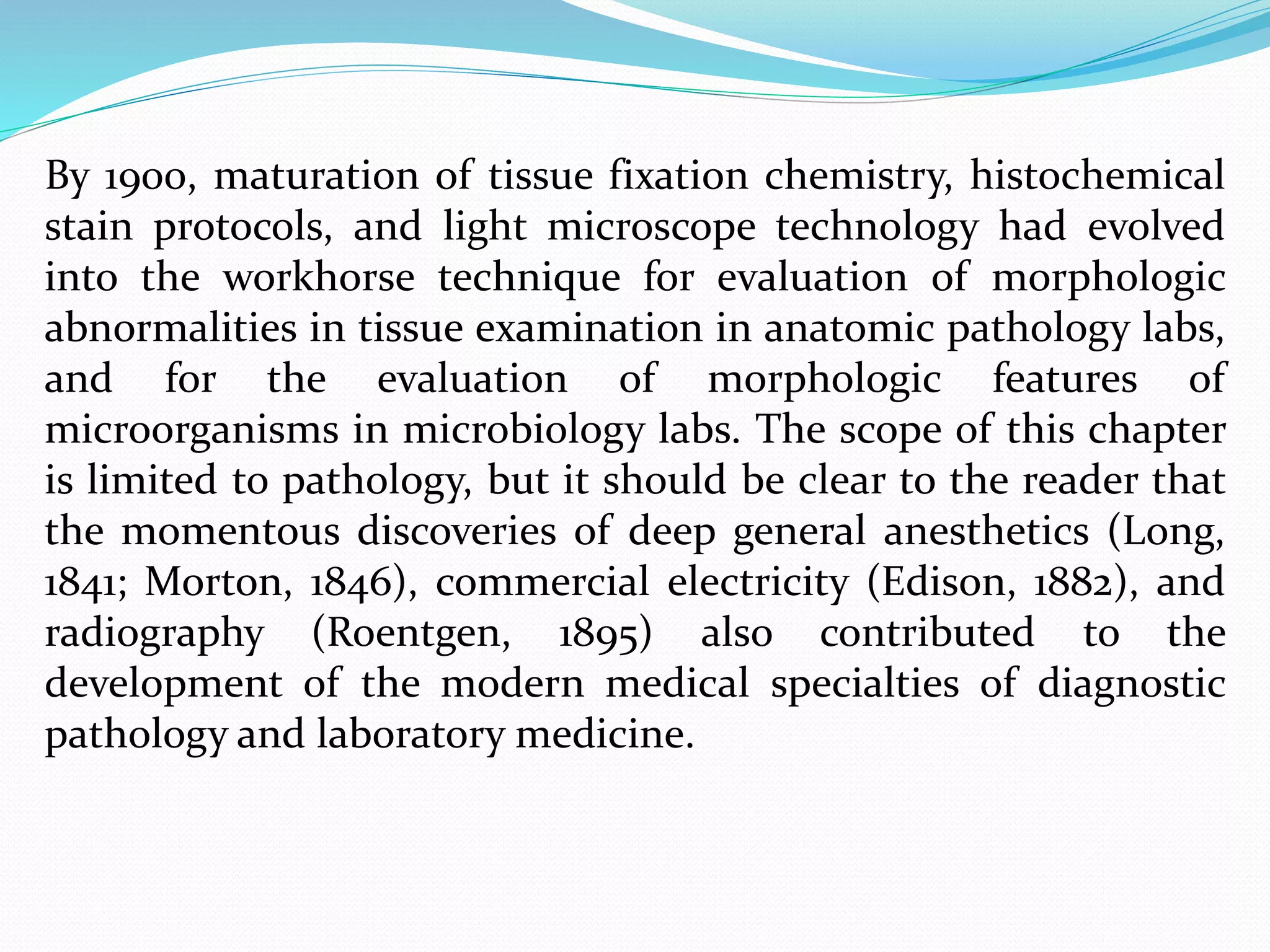 By 1900, maturation of tissue fixation chemistry, histochemical stain protocols, and light microscope technology had evolved into the workhorse technique for evaluation of morphologic abnormalities in tissue examination in anatomic pathology labs, and for the evaluation of morphologic features of microorganisms in microbiology labs. The scope of this chapter is limited to pathology, but it should be clear to the reader that the momentous discoveries of deep general anesthetics (Long, 1841; Morton, 1846), commercial electricity (Edison, 1882), and radiography (Roentgen, 1895) also contributed to the development of the modern medical specialties of diagnostic pathology and laboratory medicine.